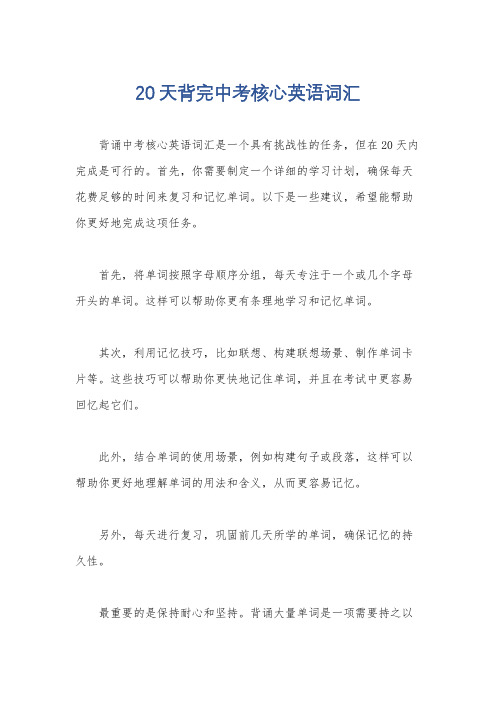 20天背完中考核心英语词汇

背诵中考核心英语词汇是一个具有挑战性的任务，但在20天内完成是可行的。首先，你需要制定一个详细的学习计划，确保每天花费足够的时间来复习和记忆单词。以下是一些建议，希望能帮助你更好地完成这项任务。

首先，将单词按照字母顺序分组，每天专注于一个或几个字母开头的单词。这样可以帮助你更有条理地学习和记忆单词。

其次，利用记忆技巧，比如联想、构建联想场景、制作单词卡片等。这些技巧可以帮助你更快地记住单词，并且在考试中更容易回忆起它们。

此外，结合单词的使用场景，例如构建句子或段落，这样可以帮助你更好地理解单词的用法和含义，从而更容易记忆。

另外，每天进行复习，巩固前几天所学的单词，确保记忆的持久性。

最重要的是保持耐心和坚持。背诵大量单词是一项需要持之以